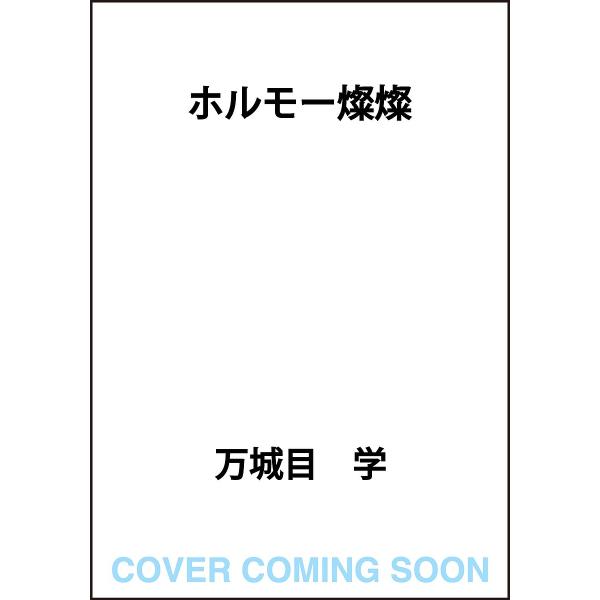 ホルモー燦燦

万城目　学

COVER COMING SOON